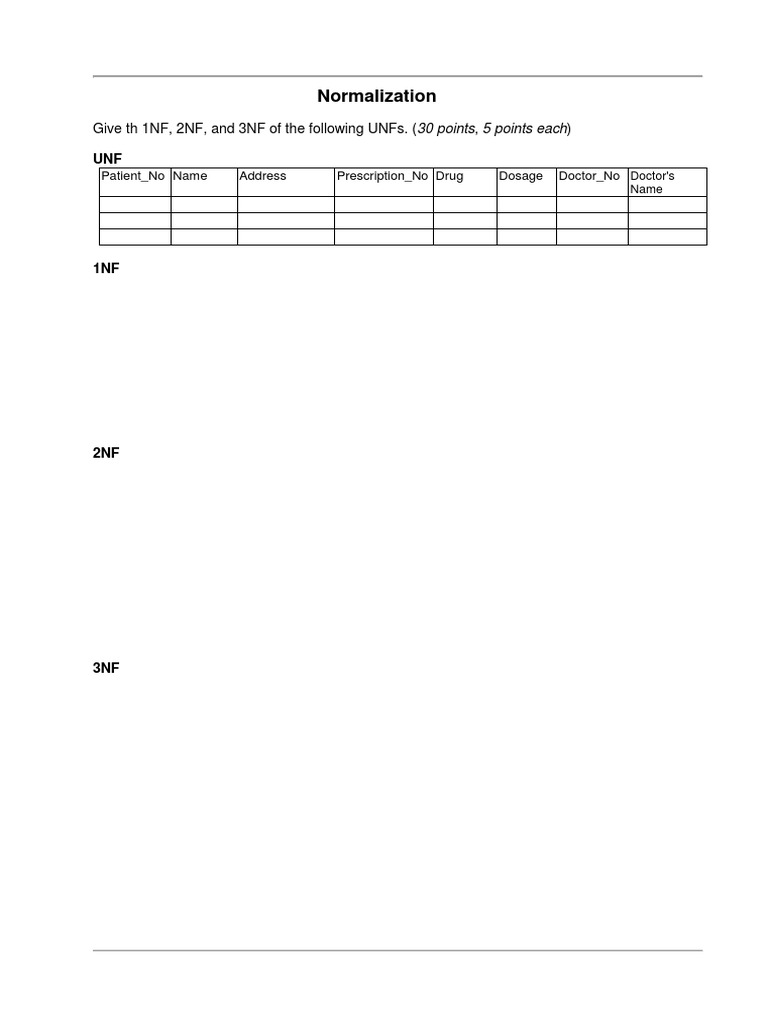 Normalization

Give th 1NF, 2NF, and 3NF of the following UNFs. (30 points, 5 points each)

UNF

| Patient_No | Name | Address | Prescription_No | Drug | Dosage | Doctor_No | Doctor's Name |
|---|---|---|---|---|---|---|---|
| | | | | | | | |
| | | | | | | | |
| | | | | | | | |

1NF

2NF

3NF